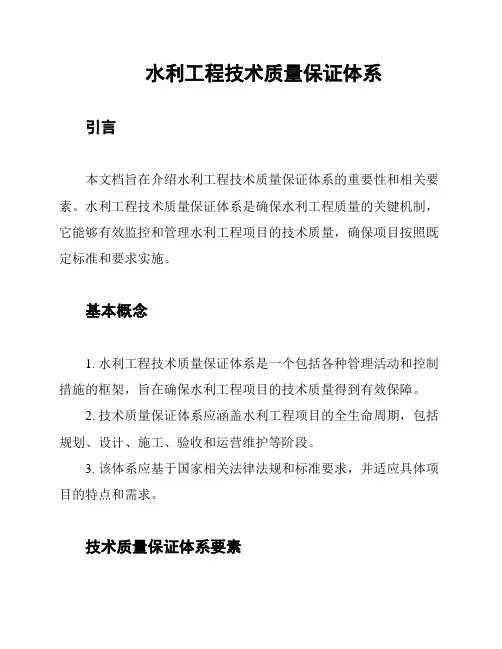 水利工程技术质量保证体系

引言

本文档旨在介绍水利工程技术质量保证体系的重要性和相关要素。水利工程技术质量保证体系是确保水利工程质量的关键机制，它能够有效监控和管理水利工程项目的技术质量，确保项目按照既定标准和要求实施。

基本概念

1. 水利工程技术质量保证体系是一个包括各种管理活动和控制措施的框架，旨在确保水利工程项目的技术质量得到有效保障。

2. 技术质量保证体系应涵盖水利工程项目的全生命周期，包括规划、设计、施工、验收和运营维护等阶段。

3. 该体系应基于国家相关法律法规和标准要求，并适应具体项目的特点和需求。

技术质量保证体系要素